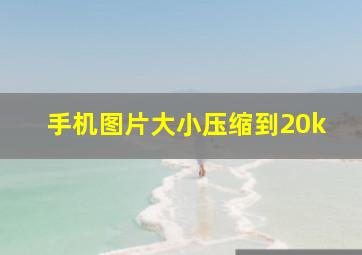 手机图片大小压缩到20k